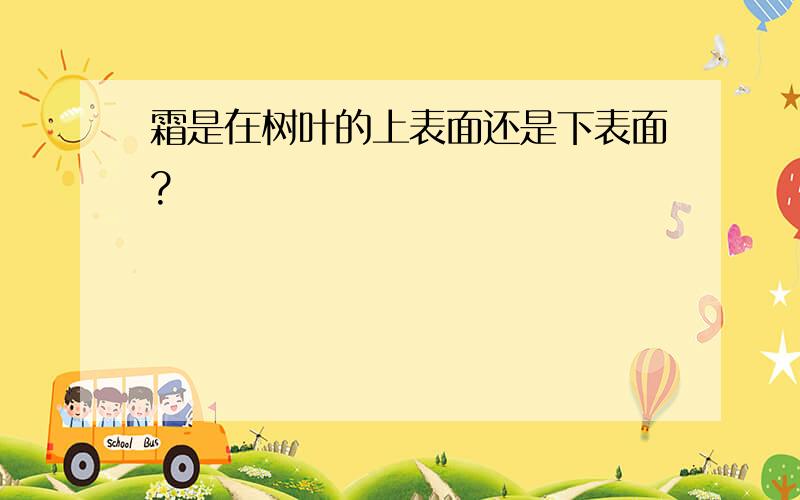 霜是在树叶的上表面还是下表面?

5

9

School Bus